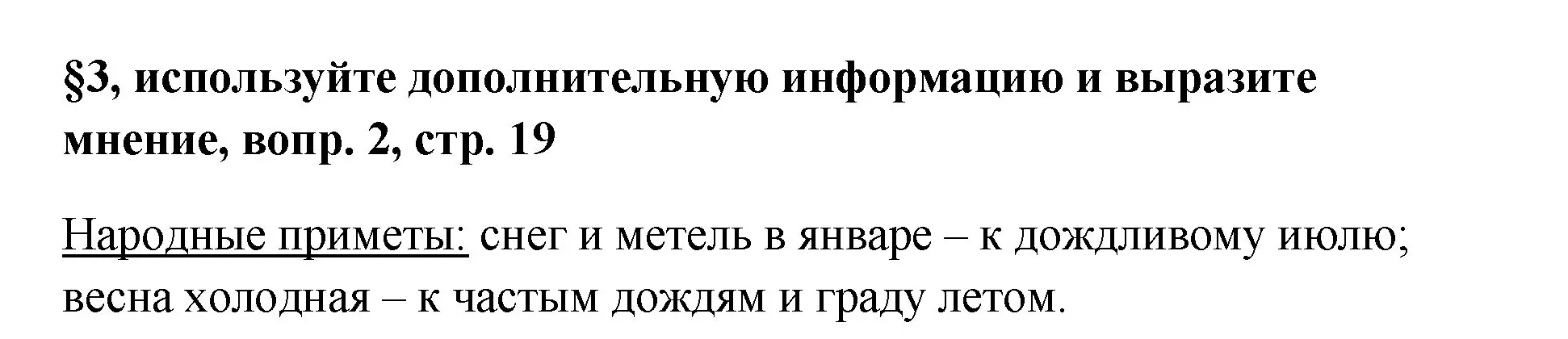 §3, используйте дополнительную информацию и выразите мнение, вопр. 2, стр. 19

Народные приметы: снег и метель в январе – к дождливому июлю; весна холодная – к частым дождям и граду летом.